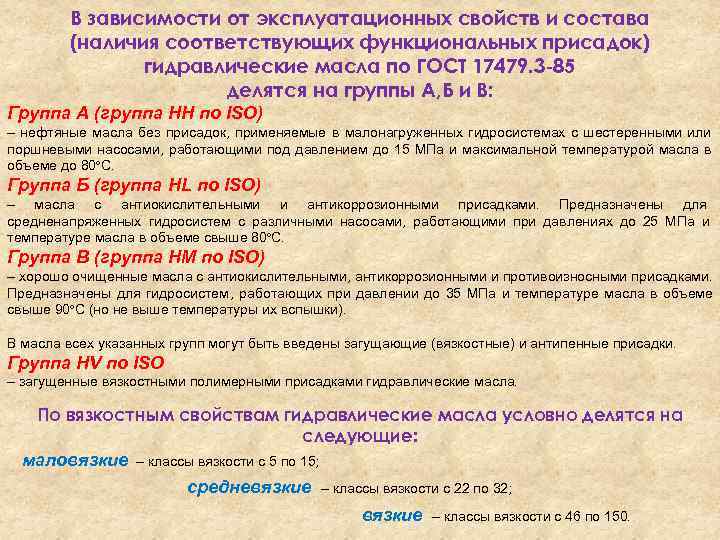 В зависимости от эксплуатационных свойств и состава (наличия соответствующих функциональных присадок) гидравлические масла по ГОСТ 17479.3-85 делятся на группы А,Б и В:

Группа А (группа НН по ISO)
– нефтяные масла без присадок, применяемые в малонагруженных гидросистемах с шестеренными или поршневыми насосами, работающими под давлением до 15 МПа и максимальной температурой масла в объеме до 80°С.

Группа Б (группа HL по ISO)
– масла с антиокислительными и антикоррозионными присадками. Предназначены для средненапряженных гидросистем с различными насосами, работающими при давлениях до 25 МПа и температуре масла в объеме свыше 80°С.

Группа В (группа НМ по ISO)
– хорошо очищенные масла с антиокислительными, антикоррозионными и противоизносными присадками. Предназначены для гидросистем, работающих при давлении до 35 МПа и температуре масла в объеме свыше 90°С (но не выше температуры их вспышки).

В масла всех указанных групп могут быть введены загущающие (вязкостные) и антипенные присадки.

Группа HV по ISO
– загущенные вязкостными полимерными присадками гидравлические масла.

По вязкостным свойствам гидравлические масла условно делятся на следующие:

маловязкие – классы вязкости с 5 по 15;

средневязкие – классы вязкости с 22 по 32;

вязкие – классы вязкости с 46 по 150.